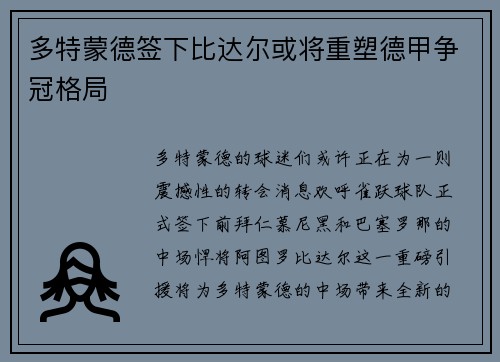 多特蒙德签下比达尔或将重塑德甲争冠格局

多特蒙德的球迷们或许正在为一则震撼性的转会消息欢呼雀跃球队正式签下前拜仁慕尼黑和巴塞罗那的中场悍将阿图罗比达尔这一重磅引援将为多特蒙德的中场带来全新的